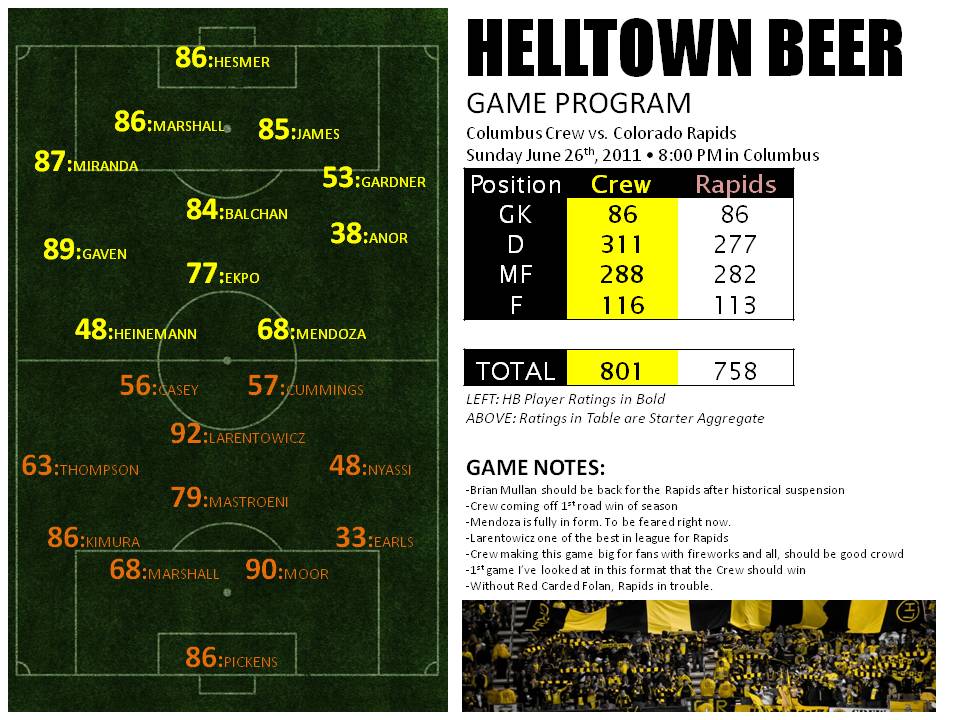 86:HESMER

86:MARSHALL

85:JAMES

87:MIRANDA

53:GARDNER

84:BALCHAN

38:ANOR

89:GAVEN

77:EKPO

48:HEINEMANN

68:MENDOZA

56:CASEY

57:CUMMINGS

92:LARENTOWICZ

63:THOMPSON

48:NYASSI

79:MASTROENI

86:KIMURA

33:EARLS

68:MARSHALL

90:MOOR

86:PICKENS

HELLTOWN BEER

GAME PROGRAM

Columbus Crew vs. Colorado Rapids

Sunday June 26$^{th}$, 2011 • 8:00 PM in Columbus

| Position | Crew | Rapids |
|---|---|---|
| GK | 86 | 86 |
| D | 311 | 277 |
| MF | 288 | 282 |
| F | 116 | 113 |

| TOTAL | 801 | 758 |
|---|---|---|

LEFT: HB Player Ratings in Bold
ABOVE: Ratings in Table are Starter Aggregate

GAME NOTES:

-Brian Mullan should be back for the Rapids after historical suspension
-Crew coming off 1$^{st}$ road win of season
-Mendoza is fully in form. To be feared right now.
-Larentowicz one of the best in league for Rapids
-Crew making this game big for fans with fireworks and all, should be good crowd
-1$^{st}$ game I've looked at in this format that the Crew should win
-Without Red Carded Folan, Rapids in trouble.